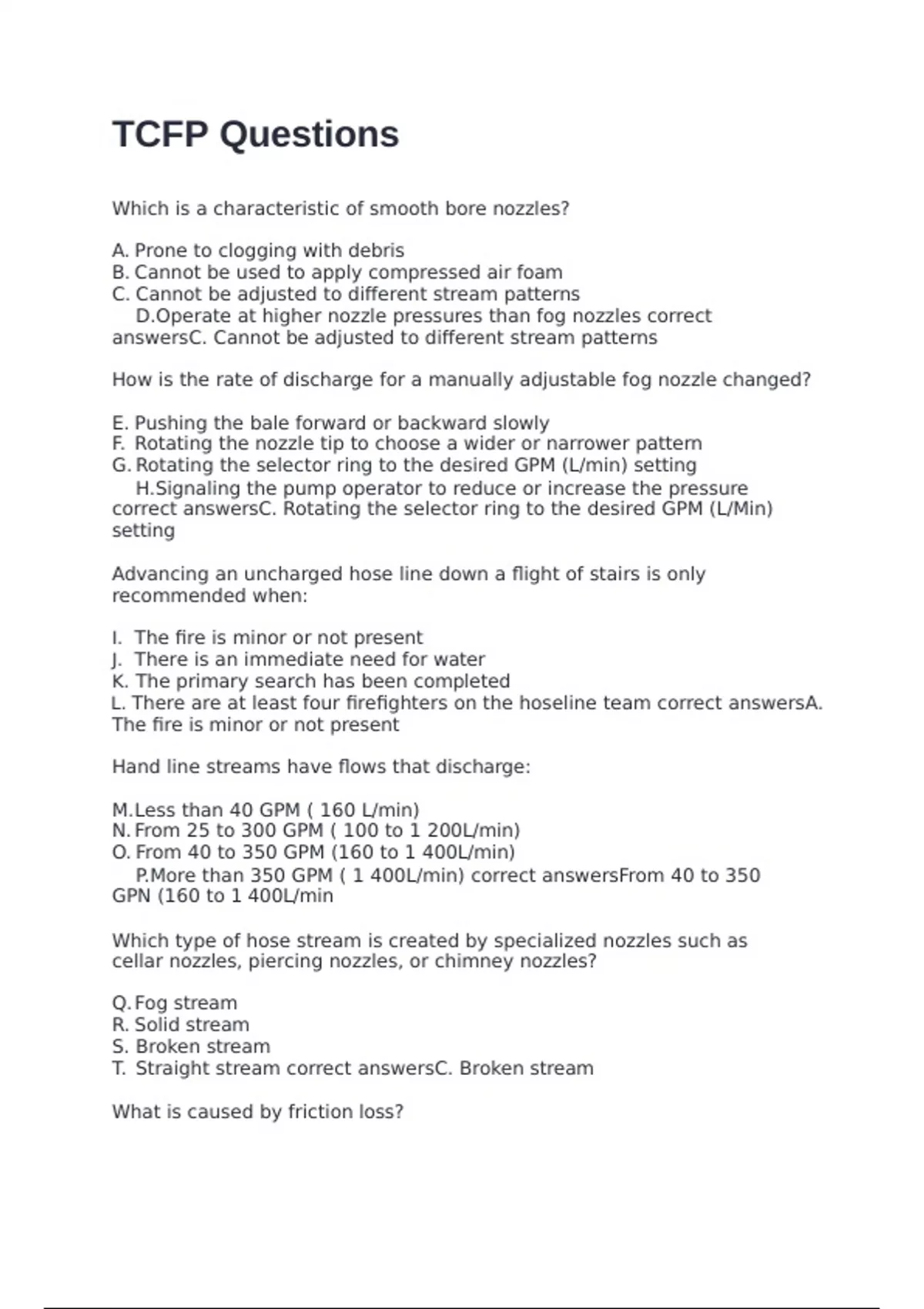 TCFP Questions

Which is a characteristic of smooth bore nozzles?

A. Prone to clogging with debris
B. Cannot be used to apply compressed air foam
C. Cannot be adjusted to different stream patterns
D.Operate at higher nozzle pressures than fog nozzles correct answersC. Cannot be adjusted to different stream patterns

How is the rate of discharge for a manually adjustable fog nozzle changed?

E. Pushing the bale forward or backward slowly
F. Rotating the nozzle tip to choose a wider or narrower pattern
G. Rotating the selector ring to the desired GPM (L/min) setting
H.Signaling the pump operator to reduce or increase the pressure correct answersC. Rotating the selector ring to the desired GPM (L/Min) setting

Advancing an uncharged hose line down a flight of stairs is only recommended when:

I. The fire is minor or not present
J. There is an immediate need for water
K. The primary search has been completed
L. There are at least four firefighters on the hoseline team correct answersA. The fire is minor or not present

Hand line streams have flows that discharge:

M.Less than 40 GPM ( 160 L/min)
N. From 25 to 300 GPM ( 100 to 1 200L/min)
O. From 40 to 350 GPM (160 to 1 400L/min)
P.More than 350 GPM ( 1 400L/min) correct answersFrom 40 to 350 GPN (160 to 1 400L/min

Which type of hose stream is created by specialized nozzles such as cellar nozzles, piercing nozzles, or chimney nozzles?

Q. Fog stream
R. Solid stream
S. Broken stream
T. Straight stream correct answersC. Broken stream

What is caused by friction loss?